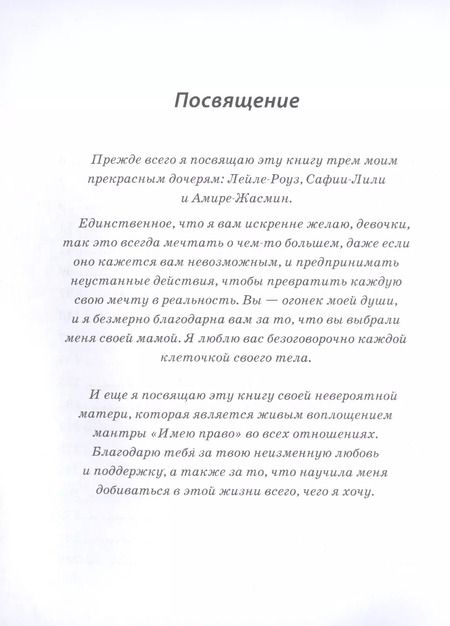 Посвящение

Прежде всего я посвящаю эту книгу трем моим прекрасным дочерям: Лейле-Роуз, Сафии-Лили и Амире-Жасмин.

Единственное, что я вам искренне желаю, девочки, так это всегда мечтать о чем-то большем, даже если оно кажется вам невозможным, и предпринимать неустанные действия, чтобы превратить каждую свою мечту в реальность. Вы — огонек моей души, и я безмерно благодарна вам за то, что вы выбрали меня своей мамой. Я люблю вас безоговорочно каждой клеточкой своего тела.

И еще я посвящаю эту книгу своей невероятной матери, которая является живым воплощением мантры «Имею право» во всех отношениях. Благодарю тебя за твою неизменную любовь и поддержку, а также за то, что научила меня добиваться в этой жизни всего, чего я хочу.